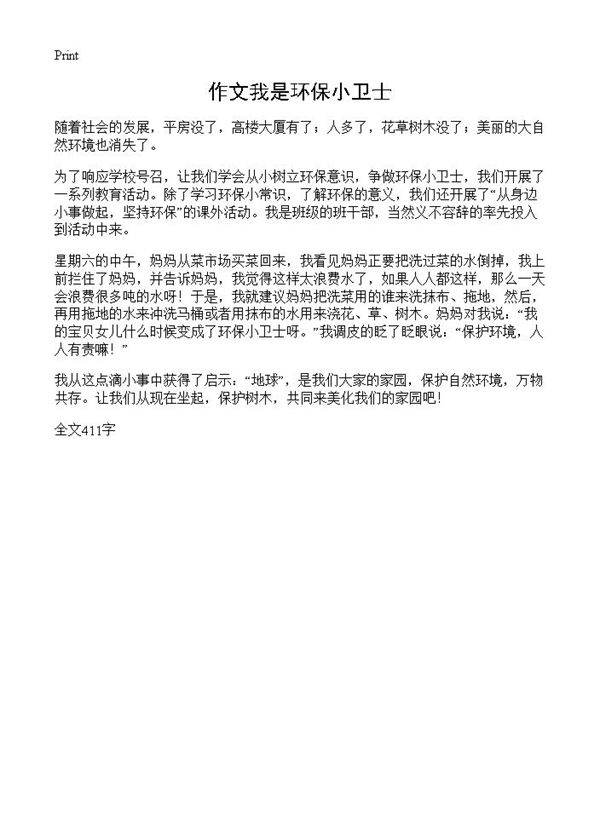 Print

作文我是环保小卫士

随着社会的发展，平房没了，高楼大厦有了；人多了，花草树木没了；美丽的大自然环境也消失了。

为了响应学校号召，让我们学会从小树立环保意识，争做环保小卫士，我们开展了一系列教育活动。除了学习环保小常识，了解环保的意义，我们还开展了“从身边小事做起，坚持环保”的课外活动。我是班级的班干部，当然义不容辞的率先投入到活动中来。

星期六的中午，妈妈从菜市场买菜回来，我看见妈妈正要把洗过菜的水倒掉，我上前拦住了妈妈，并告诉妈妈，我觉得这样太浪费水了，如果人人都这样，那么一天会浪费很多吨的水呀！于是，我就建议妈妈把洗菜用的谁来洗抹布、拖地，然后，再用拖地的水来冲洗马桶或者用抹布的水用来浇花、草、树木。妈妈对我说：“我的宝贝女儿什么时候变成了环保小卫士呀。”我调皮的眨了眨眼说：“保护环境，人人有责嘛！”

我从这点滴小事中获得了启示：“地球”，是我们大家的家园，保护自然环境，万物共存。让我们从现在坐起，保护树木，共同来美化我们的家园吧！

全文411字